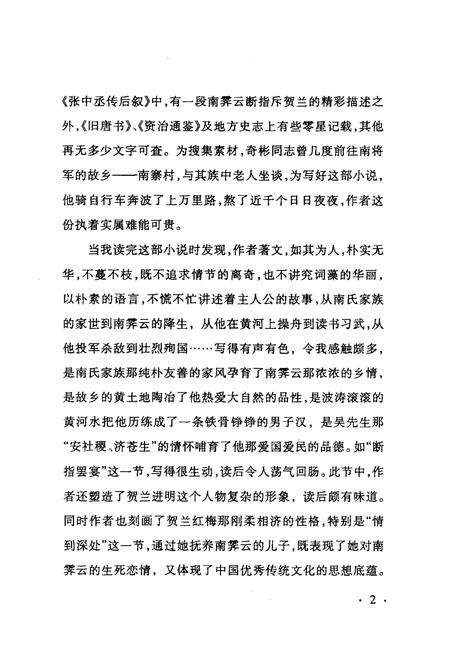 《张中丞传后叙》中，有一段南霁云断指斥贺兰的精彩描述之外，《旧唐书》、《资治通鉴》及地方史志上有些零星记载，其他再无多少文字可查。为搜集素材，奇彬同志曾几度前往南将军的故乡——南寨村，与其族中老人坐谈，为写好这部小说，他骑自行车奔波了上万里路，熬了近千个日日夜夜，作者这份执着实属难能可贵。

当我读完这部小说时发现，作者著文，如其为人，朴实无华，不蔓不枝，既不追求情节的离奇，也不讲究词藻的华丽，以朴素的语言，不慌不忙讲述着主人公的故事，从南氏家族的家世到南霁云的降生，从他在黄河上操舟到读书习武，从他投军杀敌到壮烈殉国……写得有声有色，令我感触颇多，是南氏家族那纯朴友善的家风孕育了南霁云那浓浓的乡情，是故乡的黄土地陶冶了他热爱大自然的品性，是波涛滚滚的黄河水把他历练成了一条铁骨铮铮的男子汉，是吴先生那“安社稷、济苍生”的情怀哺育了他那爱国爱民的品德。如“断指罢宴”这一节，写得很生动，读后令人荡气回肠。此节中，作者还塑造了贺兰进明这个人物复杂的形象，读后颇有味道。同时作者也刻画了贺兰红梅那刚柔相济的性格，特别是“情到深处”这一节，通过她抚养南霁云的儿子，既表现了她对南霁云的生死恋情，又体现了中国优秀传统文化的思想底蕴。

· 2 ·